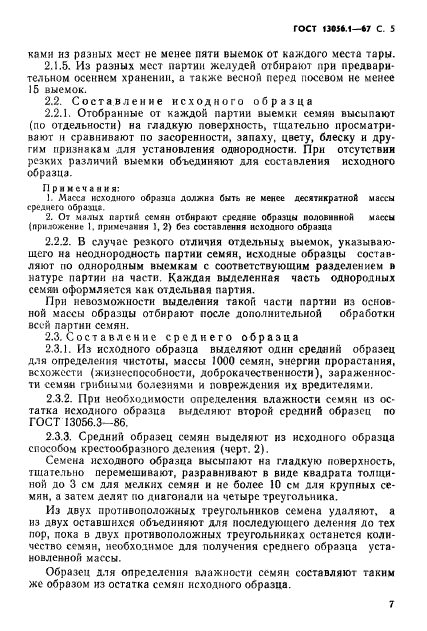 ГОСТ 13056.1—67 С. 5

ками из разных мест не менее пяти выемок от каждого места тары.

2.1.5. Из разных мест партии желудей отбирают при предварительном осеннем хранении, а также весной перед посевом не менее 15 выемок.

2.2. Составление исходного образца

2.2.1. Отобранные от каждой партии выемки семян высыпают (по отдельности) на гладкую поверхность, тщательно просматривают и сравнивают по засоренности, запаху, цвету, блеску и другим признакам для установления однородности. При отсутствии резких различий выемки объединяют для составления исходного образца.

Примечания:
1. Масса исходного образца должна быть не менее десятикратной массы среднего образца.
2. От малых партий семян отбирают средние образцы половинной массы (приложение 1, примечания 1, 2) без составления исходного образца

2.2.2. В случае резкого отличия отдельных выемок, указывающего на неоднородность партии семян, исходные образцы составляют по однородным выемкам с соответствующим разделением в натуре партии на части. Каждая выделенная часть однородных семян оформляется как отдельная партия.

При невозможности выделения такой части партии из основной массы образцы отбирают после дополнительной обработки всей партии семян.

2.3. Составление среднего образца

2.3.1. Из исходного образца выделяют один средний образец для определения чистоты, массы 1000 семян, энергии прорастания, всхожести (жизнеспособности, доброкачественности), зараженности семян грибными болезнями и повреждения их вредителями.

2.3.2. При необходимости определения влажности семян из остатка исходного образца выделяют второй средний образец по ГОСТ 13056.3—86.

2.3.3. Средний образец семян выделяют из исходного образца способом крестообразного деления (черт. 2).

Семена исходного образца высыпают на гладкую поверхность, тщательно перемешивают, разравнивают в виде квадрата толщиной до 3 см для мелких семян и не более 10 см для крупных семян, а затем делят по диагонали на четыре треугольника.

Из двух противоположных треугольников семена удаляют, а из двух оставшихся объединяют для последующего деления до тех пор, пока в двух противоположных треугольниках останется количество семян, необходимое для получения среднего образца установленной массы.

Образец для определения влажности семян составляют таким же образом из остатка семян исходного образца.

7